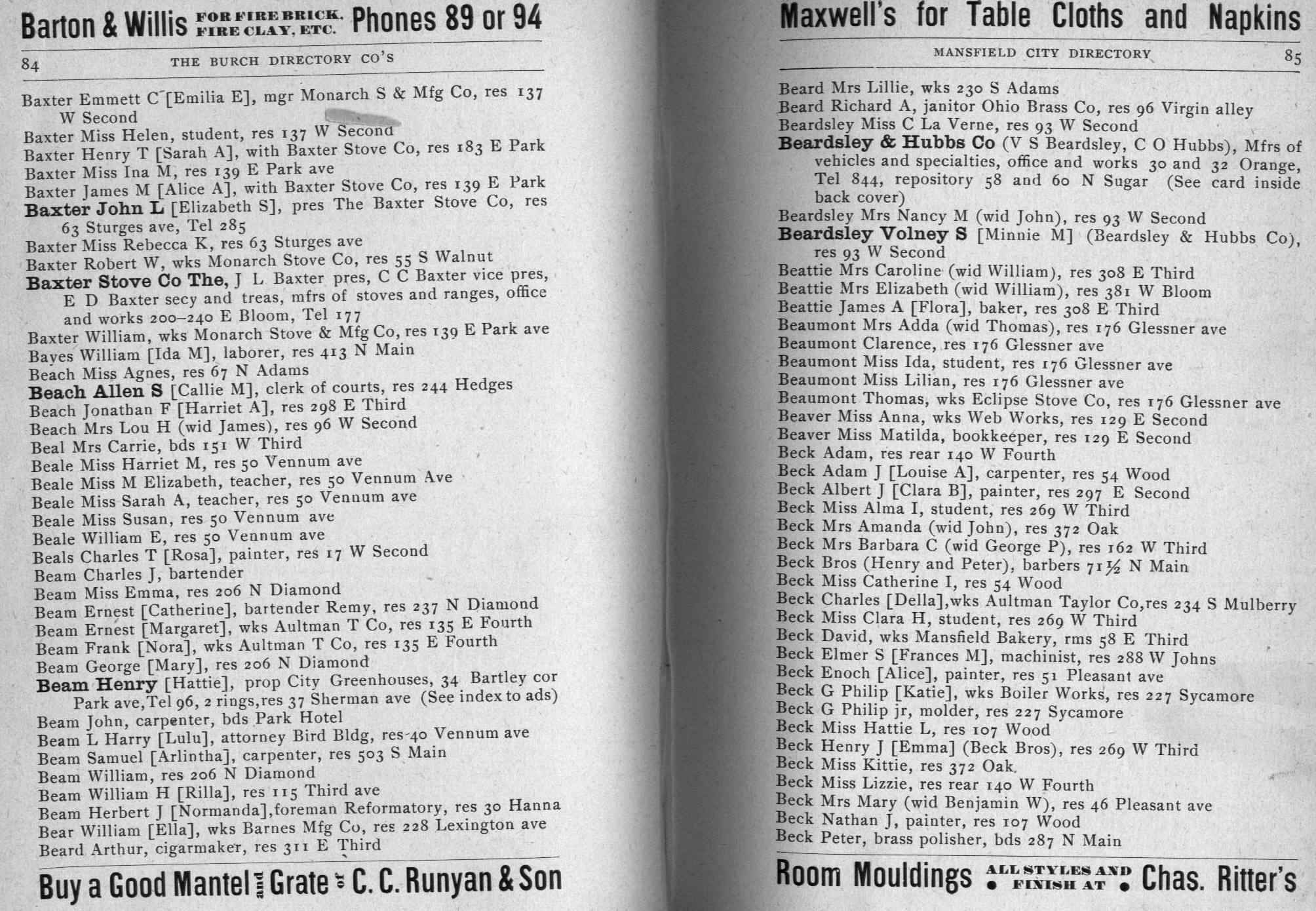 Barton & Willis FOR FIRE BRICK. FIRE CLAY, ETC. Phones 89 or 94

84 THE BURCH DIRECTORY CO'S

Baxter Emmett C [Emilia E], mgr Monarch S & Mfg Co, res 137 W Second
Baxter Miss Helen, student, res 137 W Second
Baxter Henry T [Sarah A], with Baxter Stove Co, res 183 E Park
Baxter Miss Ina M, res 139 E Park ave
Baxter James M [Alice A], with Baxter Stove Co, res 139 E Park
Baxter John L [Elizabeth S], pres The Baxter Stove Co, res 63 Sturges ave, Tel 285
Baxter Miss Rebecca K, res 63 Sturges ave
Baxter Robert W, wks Monarch Stove Co, res 55 S Walnut
Baxter Stove Co The, J L Baxter pres, C C Baxter vice pres, E D Baxter secy and treas, mfrs of stoves and ranges, office and works 200–240 E Bloom, Tel 177
Baxter William, wks Monarch Stove & Mfg Co, res 139 E Park ave
Bayes William [Ida M], laborer, res 413 N Main
Beach Miss Agnes, res 67 N Adams
Beach Allen S [Callie M], clerk of courts, res 244 Hedges
Beach Jonathan F [Harriet A], res 298 E Third
Beach Mrs Lou H (wid James), res 96 W Second
Beal Mrs Carrie, bds 151 W Third
Beale Miss Harriet M, res 50 Vennum ave
Beale Miss M Elizabeth, teacher, res 50 Vennum Ave
Beale Miss Sarah A, teacher, res 50 Vennum ave
Beale Miss Susan, res 50 Vennum ave
Beale William E, res 50 Vennum ave
Beals Charles T [Rosa], painter, res 17 W Second
Beam Charles J, bartender
Beam Miss Emma, res 206 N Diamond
Beam Ernest [Catherine], bartender Remy, res 237 N Diamond
Beam Ernest [Margaret], wks Aultman T Co, res 135 E Fourth
Beam Frank [Nora], wks Aultman T Co, res 135 E Fourth
Beam George [Mary], res 206 N Diamond
Beam Henry [Hattie], prop City Greenhouses, 34 Bartley cor Park ave, Tel 96, 2 rings, res 37 Sherman ave (See index to ads)
Beam John, carpenter, bds Park Hotel
Beam L Harry [Lulu], attorney Bird Bldg, res 40 Vennum ave
Beam Samuel [Arlintha], carpenter, res 503 S Main
Beam William, res 206 N Diamond
Beam William H [Rilla], res 115 Third ave
Beam Herbert J [Normanda], foreman Reformatory, res 30 Hanna
Bear William [Ella], wks Barnes Mfg Co, res 228 Lexington ave
Beard Arthur, cigarmaker, res 311 E Third

Buy a Good Mantel and Grate of C. C. Runyan & Son

Maxwell's for Table Cloths and Napkins

MANSFIELD CITY DIRECTORY 85

Beard Mrs Lillie, wks 230 S Adams
Beard Richard A, janitor Ohio Brass Co, res 96 Virgin alley
Beardsley Miss C La Verne, res 93 W Second
Beardsley & Hubbs Co (V S Beardsley, C O Hubbs), Mfrs of vehicles and specialties, office and works 30 and 32 Orange, Tel 844, repository 58 and 60 N Sugar (See card inside back cover)
Beardsley Mrs Nancy M (wid John), res 93 W Second
Beardsley Volney S [Minnie M] (Beardsley & Hubbs Co), res 93 W Second
Beattie Mrs Caroline (wid William), res 308 E Third
Beattie Mrs Elizabeth (wid William), res 381 W Bloom
Beattie James A [Flora], baker, res 308 E Third
Beaumont Mrs Adda (wid Thomas), res 176 Glessner ave
Beaumont Clarence, res 176 Glessner ave
Beaumont Miss Ida, student, res 176 Glessner ave
Beaumont Miss Lilian, res 176 Glessner ave
Beaumont Thomas, wks Eclipse Stove Co, res 176 Glessner ave
Beaver Miss Anna, wks Web Works, res 129 E Second
Beaver Miss Matilda, bookkeeper, res 129 E Second
Beck Adam, res rear 140 W Fourth
Beck Adam J [Louise A], carpenter, res 54 Wood
Beck Albert J [Clara B], painter, res 297 E Second
Beck Miss Alma I, student, res 269 W Third
Beck Mrs Amanda (wid John), res 372 Oak
Beck Mrs Barbara C (wid George P), res 162 W Third
Beck Bros (Henry and Peter), barbers 71½ N Main
Beck Miss Catherine I, res 54 Wood
Beck Charles [Della], wks Aultman Taylor Co, res 234 S Mulberry
Beck Miss Clara H, student, res 269 W Third
Beck David, wks Mansfield Bakery, rms 58 E Third
Beck Elmer S [Frances M], machinist, res 288 W Johns
Beck Enoch [Alice], painter, res 51 Pleasant ave
Beck G Philip [Katie], wks Boiler Works, res 227 Sycamore
Beck G Philip jr, molder, res 227 Sycamore
Beck Miss Hattie L, res 107 Wood
Beck Henry J [Emma] (Beck Bros), res 269 W Third
Beck Miss Kittie, res 372 Oak
Beck Miss Lizzie, res rear 140 W Fourth
Beck Mrs Mary (wid Benjamin W), res 46 Pleasant ave
Beck Nathan J, painter, res 107 Wood
Beck Peter, brass polisher, bds 287 N Main

Room Mouldings ALL STYLES AND FINISH AT Chas. Ritter's